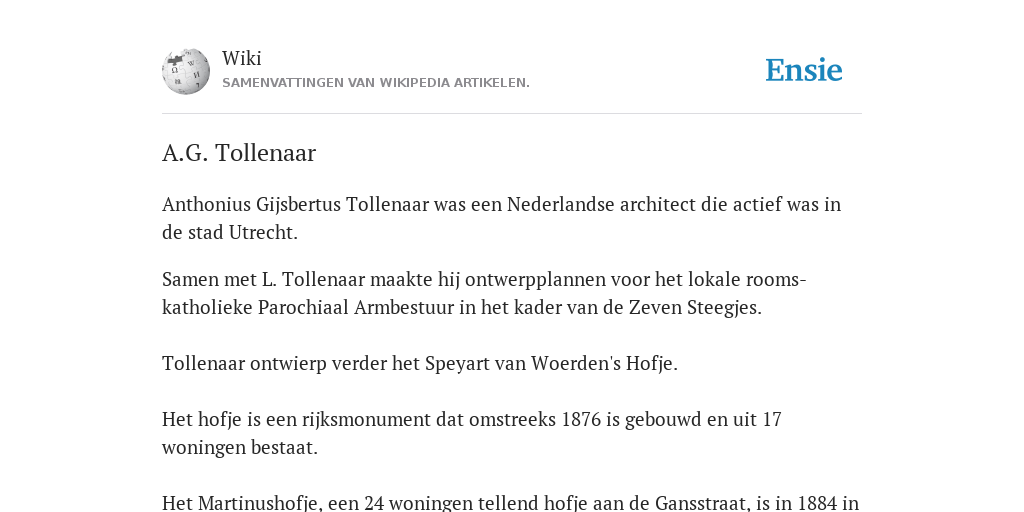 Wiki
SAMENVATTINGEN VAN WIKIPEDIA ARTIKELEN.

Ensie

A.G. Tollenaar

Anthonius Gijsbertus Tollenaar was een Nederlandse architect die actief was in de stad Utrecht.

Samen met L. Tollenaar maakte hij ontwerpplannen voor het lokale rooms-katholieke Parochiaal Armbestuur in het kader van de Zeven Steegjes.

Tollenaar ontwierp verder het Speyart van Woerden's Hofje.

Het hofje is een rijksmonument dat omstreeks 1876 is gebouwd en uit 17 woningen bestaat.

Het Martinushofje, een 24 woningen tellend hofje aan de Gansstraat, is in 1884 in